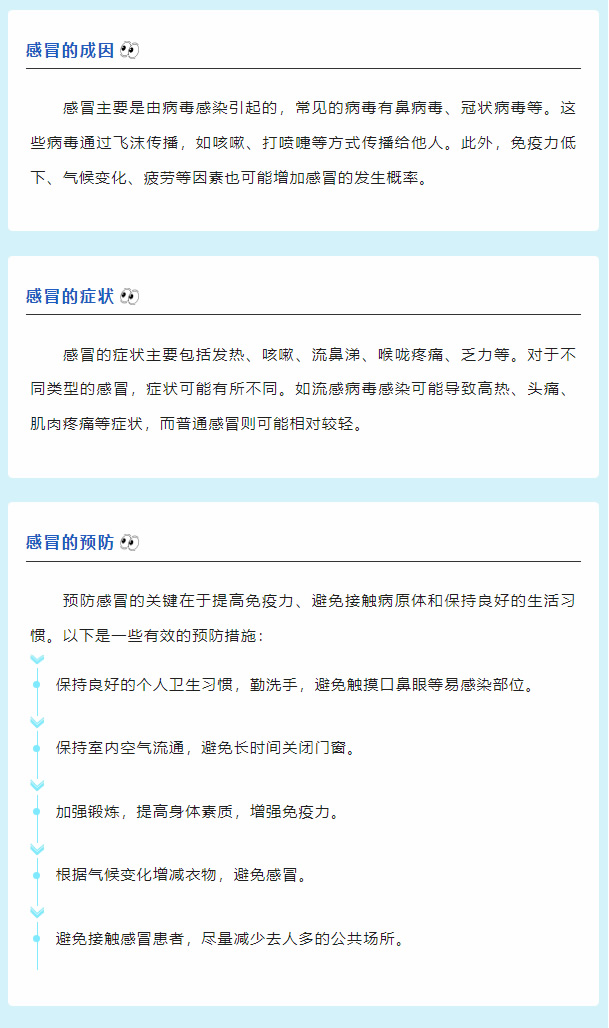 感冒的成因

感冒主要是由病毒感染引起的，常见的病毒有鼻病毒、冠状病毒等。这些病毒通过飞沫传播，如咳嗽、打喷嚏等方式传播给他人。此外，免疫力低下、气候变化、疲劳等因素也可能增加感冒的发生概率。

感冒的症状

感冒的症状主要包括发热、咳嗽、流鼻涕、喉咙疼痛、乏力等。对于不同类型的感冒，症状可能有所不同。如流感病毒感染可能导致高热、头痛、肌肉疼痛等症状，而普通感冒则可能相对较轻。

感冒的预防

预防感冒的关键在于提高免疫力、避免接触病原体和保持良好的生活习惯。以下是一些有效的预防措施：

保持良好的个人卫生习惯，勤洗手，避免触摸口鼻眼等易感染部位。

保持室内空气流通，避免长时间关闭门窗。

加强锻炼，提高身体素质，增强免疫力。

根据气候变化增减衣物，避免感冒。

避免接触感冒患者，尽量减少去人多的公共场所。